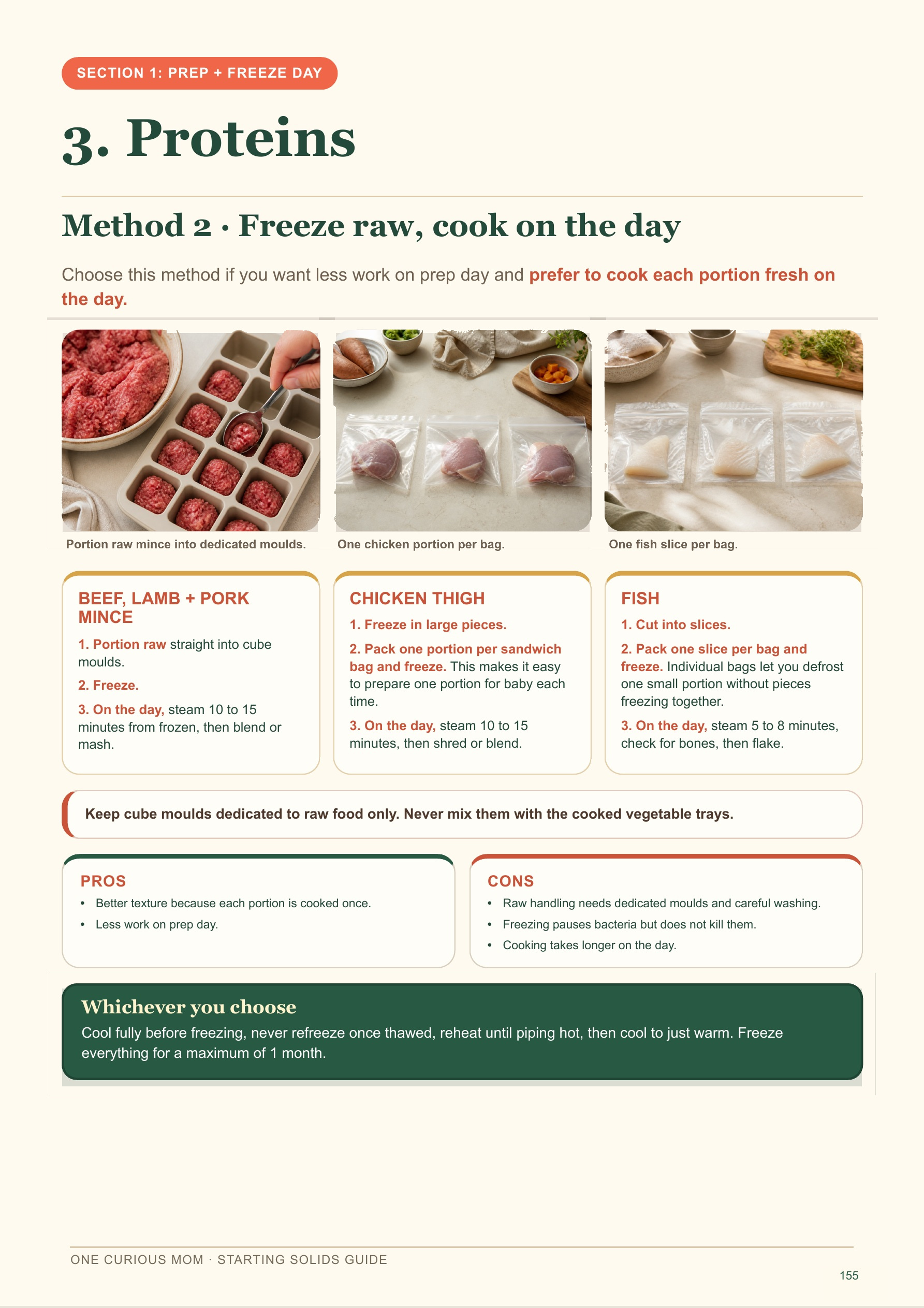 SECTION 1: PREP + FREEZE DAY

3. Proteins

Method 2 · Freeze raw, cook on the day

Choose this method if you want less work on prep day and prefer to cook each portion fresh on the day.

Portion raw mince into dedicated moulds.

One chicken portion per bag.

One fish slice per bag.

BEEF, LAMB + PORK MINCE

1. Portion raw straight into cube moulds.

2. Freeze.

3. On the day, steam 10 to 15 minutes from frozen, then blend or mash.

CHICKEN THIGH

1. Freeze in large pieces.

2. Pack one portion per sandwich bag and freeze. This makes it easy to prepare one portion for baby each time.

3. On the day, steam 10 to 15 minutes, then shred or blend.

FISH

1. Cut into slices.

2. Pack one slice per bag and freeze. Individual bags let you defrost one small portion without pieces freezing together.

3. On the day, steam 5 to 8 minutes, check for bones, then flake.

Keep cube moulds dedicated to raw food only. Never mix them with the cooked vegetable trays.

PROS

• Better texture because each portion is cooked once.
• Less work on prep day.

CONS

• Raw handling needs dedicated moulds and careful washing.
• Freezing pauses bacteria but does not kill them.
• Cooking takes longer on the day.

Whichever you choose

Cool fully before freezing, never refreeze once thawed, reheat until piping hot, then cool to just warm. Freeze everything for a maximum of 1 month.

ONE CURIOUS MOM · STARTING SOLIDS GUIDE

155